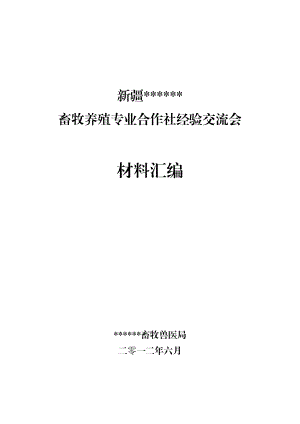 新疆******
畜牧养殖专业合作社经验交流会

材料汇编

*****畜牧兽医局
二零一二年六月